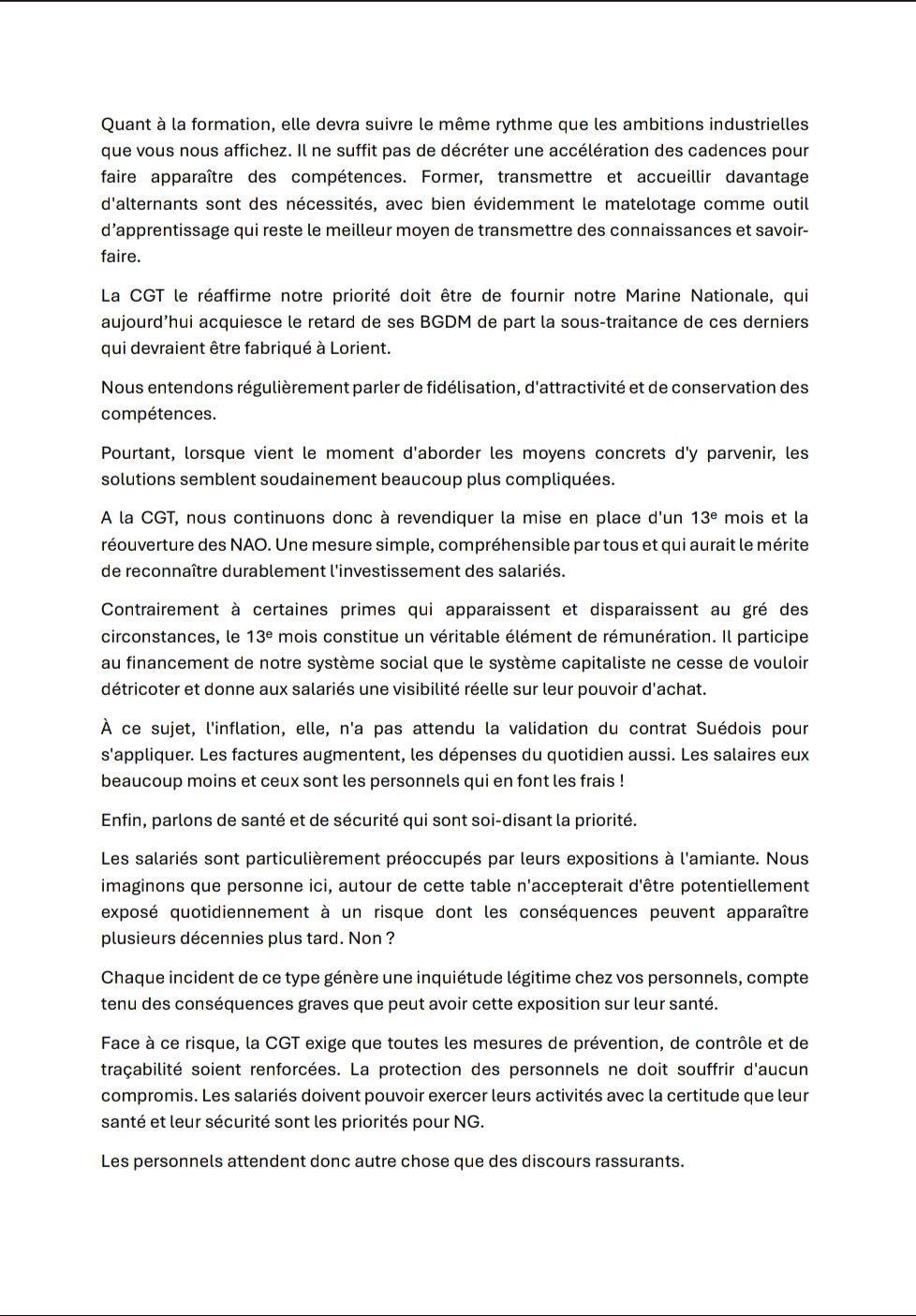 Quant à la formation, elle devra suivre le même rythme que les ambitions industrielles que vous nous affichez. Il ne suffit pas de décréter une accélération des cadences pour faire apparaître des compétences. Former, transmettre et accueillir davantage d'alternants sont des nécessités, avec bien évidemment le matelotage comme outil d'apprentissage qui reste le meilleur moyen de transmettre des connaissances et savoir-faire.

La CGT le réaffirme notre priorité doit être de fournir notre Marine Nationale, qui aujourd'hui acquiesce le retard de ses BGDM de part la sous-traitance de ces derniers qui devraient être fabriqué à Lorient.

Nous entendons régulièrement parler de fidélisation, d'attractivité et de conservation des compétences.

Pourtant, lorsque vient le moment d'aborder les moyens concrets d'y parvenir, les solutions semblent soudainement beaucoup plus compliquées.

A la CGT, nous continuons donc à revendiquer la mise en place d'un 13e mois et la réouverture des NAO. Une mesure simple, compréhensible par tous et qui aurait le mérite de reconnaître durablement l'investissement des salariés.

Contrairement à certaines primes qui apparaissent et disparaissent au gré des circonstances, le 13e mois constitue un véritable élément de rémunération. Il participe au financement de notre système social que le système capitaliste ne cesse de vouloir détricoter et donne aux salariés une visibilité réelle sur leur pouvoir d'achat.

À ce sujet, l'inflation, elle, n'a pas attendu la validation du contrat Suédois pour s'appliquer. Les factures augmentent, les dépenses du quotidien aussi. Les salaires eux beaucoup moins et ceux sont les personnels qui en font les frais !

Enfin, parlons de santé et de sécurité qui sont soi-disant la priorité.

Les salariés sont particulièrement préoccupés par leurs expositions à l'amiante. Nous imaginons que personne ici, autour de cette table n'accepterait d'être potentiellement exposé quotidiennement à un risque dont les conséquences peuvent apparaître plusieurs décennies plus tard. Non ?

Chaque incident de ce type génère une inquiétude légitime chez vos personnels, compte tenu des conséquences graves que peut avoir cette exposition sur leur santé.

Face à ce risque, la CGT exige que toutes les mesures de prévention, de contrôle et de traçabilité soient renforcées. La protection des personnels ne doit souffrir d'aucun compromis. Les salariés doivent pouvoir exercer leurs activités avec la certitude que leur santé et leur sécurité sont les priorités pour NG.

Les personnels attendent donc autre chose que des discours rassurants.